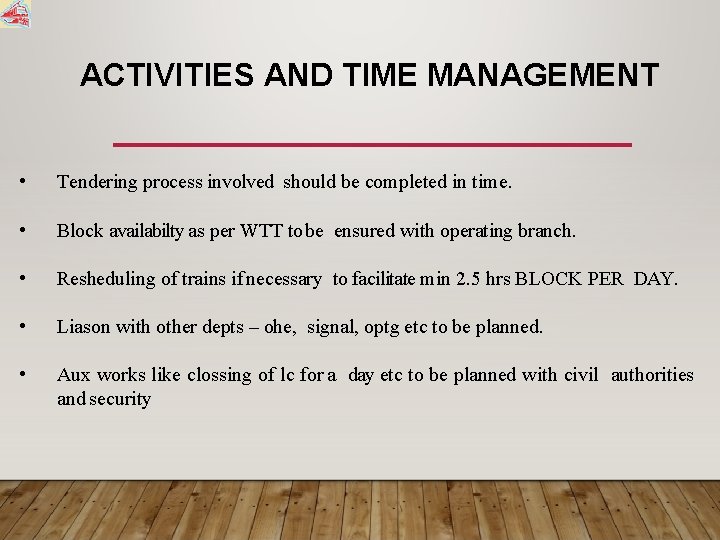 ACTIVITIES AND TIME MANAGEMENT

• Tendering process involved should be completed in time.

• Block availabilty as per WTT to be ensured with operating branch.

• Resheduling of trains if necessary to facilitate min 2.5 hrs BLOCK PER DAY.

• Liason with other depts – ohe, signal, optg etc to be planned.

• Aux works like clossing of lc for a day etc to be planned with civil authorities and security